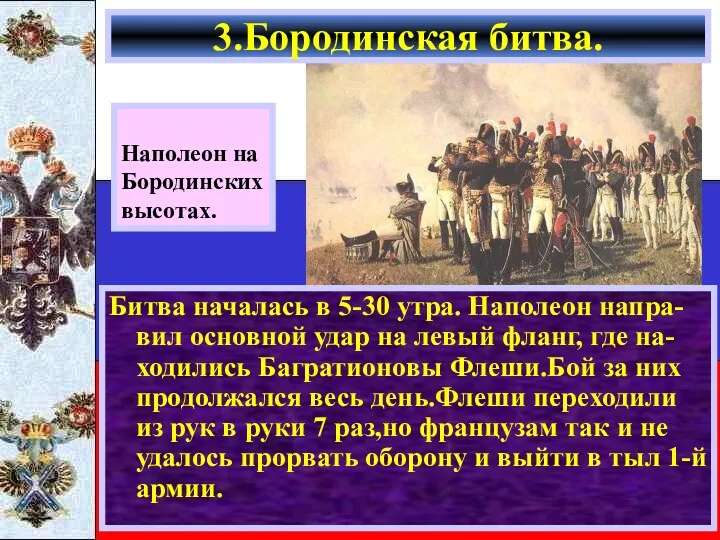 3.Бородинская битва.

Наполеон на Бородинских высотах.

Битва началась в 5-30 утра. Наполеон направил основной удар на левый фланг, где находились Багратионовы Флеши.Бой за них продолжался весь день.Флеши переходили из рук в руки 7 раз,но французам так и не удалось прорвать оборону и выйти в тыл 1-й армии.